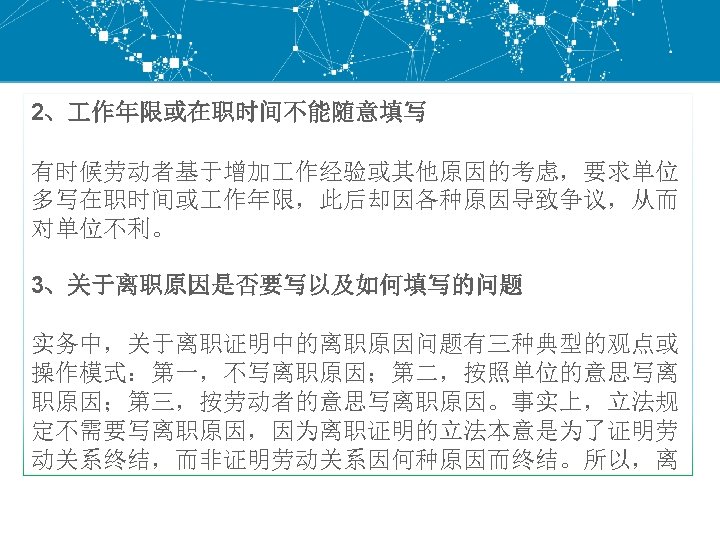 2、工作年限或在职时间不能随意填写

有时候劳动者基于增加工作经验或其他原因的考虑，要求单位多写在职时间或工作年限，此后却因各种原因导致争议，从而对单位不利。

3、关于离职原因是否要写以及如何填写的问题

实务中，关于离职证明中的离职原因问题有三种典型的观点或操作模式：第一，不写离职原因；第二，按照单位的意思写离职原因；第三，按劳动者的意思写离职原因。事实上，立法规定不需要写离职原因，因为离职证明的立法本意是为了证明劳动关系终结，而非证明劳动关系因何种原因而终结。所以，离